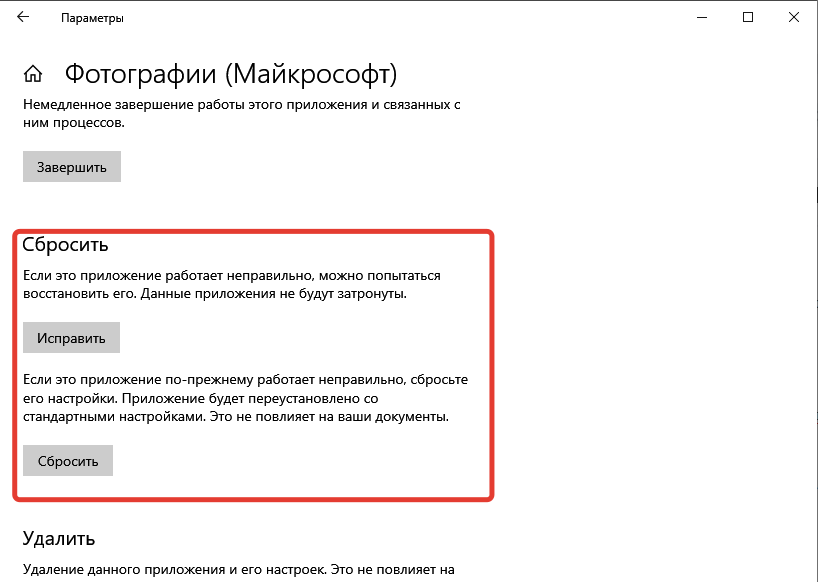 Параметры

Фотографии (Майкрософт)

Немедленное завершение работы этого приложения и связанных с ним процессов.

Завершить

Сбросить

Если это приложение работает неправильно, можно попытаться восстановить его. Данные приложения не будут затронуты.

Исправить

Если это приложение по-прежнему работает неправильно, сбросьте его настройки. Приложение будет переустановлено со стандартными настройками. Это не повлияет на ваши документы.

Сбросить

Удалить

Удаление данного приложения и его настроек. Это не повлияет на